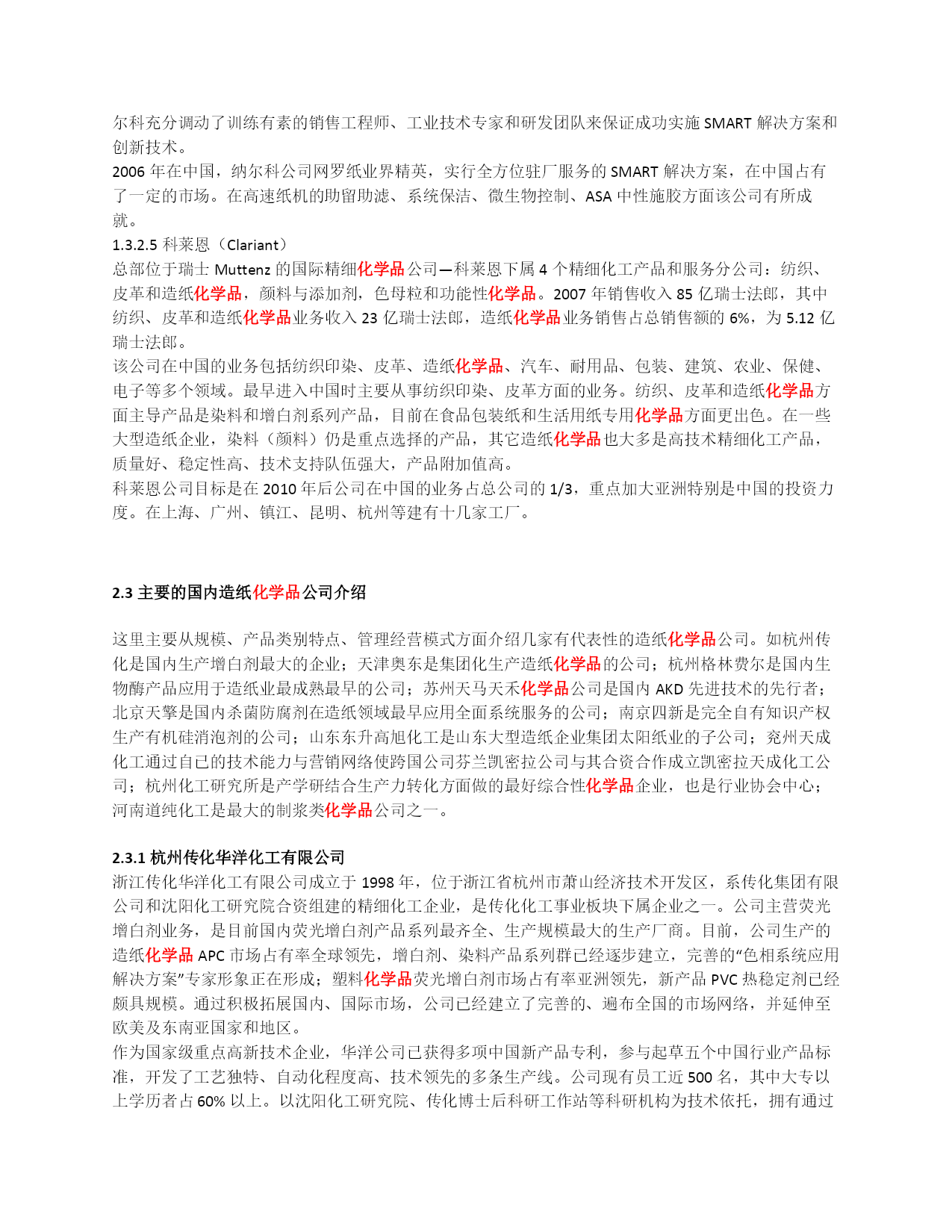 尔科充分调动了训练有素的销售工程师、工业技术专家和研发团队来保证成功实施 SMART 解决方案和创新技术。
2006 年在中国，纳尔科公司网罗纸业界精英，实行全方位驻厂服务的 SMART 解决方案，在中国占有了一定的市场。在高速纸机的助留助滤、系统保洁、微生物控制、ASA 中性施胶方面该公司有所成就。
1.3.2.5 科莱恩（Clariant）
总部位于瑞士 Muttenz 的国际精细化学品公司—科莱恩下属 4 个精细化工产品和服务分公司：纺织、皮革和造纸化学品，颜料与添加剂，色母粒和功能性化学品。2007 年销售收入 85 亿瑞士法郎，其中纺织、皮革和造纸化学品业务收入 23 亿瑞士法郎，造纸化学品业务销售占总销售额的 6%，为 5.12 亿瑞士法郎。
该公司在中国的业务包括纺织印染、皮革、造纸化学品、汽车、耐用品、包装、建筑、农业、保健、电子等多个领域。最早进入中国时主要从事纺织印染、皮革方面的业务。纺织、皮革和造纸化学品方面主导产品是染料和增白剂系列产品，目前在食品包装纸和生活用纸专用化学品方面更出色。在一些大型造纸企业，染料（颜料）仍是重点选择的产品，其它造纸化学品也大多是高技术精细化工产品，质量好、稳定性高、技术支持队伍强大，产品附加值高。
科莱恩公司目标是在 2010 年后公司在中国的业务占总公司的 1/3，重点加大亚洲特别是中国的投资力度。在上海、广州、镇江、昆明、杭州等建有十几家工厂。

2.3 主要的国内造纸化学品公司介绍

这里主要从规模、产品类别特点、管理经营模式方面介绍几家有代表性的造纸化学品公司。如杭州传化是国内生产增白剂最大的企业；天津奥东是集团化生产造纸化学品的公司；杭州格林费尔是国内生物酶产品应用于造纸业最成熟最早的公司；苏州天马天禾化学品公司是国内 AKD 先进技术的先行者；北京天擎是国内杀菌防腐剂在造纸领域最早应用全面系统服务的公司；南京四新是完全自有知识产权生产有机硅消泡剂的公司；山东东升高旭化工是山东大型造纸企业集团太阳纸业的子公司；兖州天成化工通过自己的技术能力与营销网络使跨国公司芬兰凯密拉公司与其合资合作成立凯密拉天成化工公司；杭州化工研究所是产学研结合生产力转化方面做的最好综合性化学品企业，也是行业协会中心；河南道纯化工是最大的制浆类化学品公司之一。

2.3.1 杭州传化华洋化工有限公司
浙江传化华洋化工有限公司成立于 1998 年，位于浙江省杭州市萧山经济技术开发区，系传化集团有限公司和沈阳化工研究院合资组建的精细化工企业，是传化化工事业板块下属企业之一。公司主营荧光增白剂业务，是目前国内荧光增白剂产品系列最齐全、生产规模最大的生产厂商。目前，公司生产的造纸化学品 APC 市场占有率全球领先，增白剂、染料产品系列群已经逐步建立，完善的“色相系统应用解决方案”专家形象正在形成；塑料化学品荧光增白剂市场占有率亚洲领先，新产品 PVC 热稳定剂已经颇具规模。通过积极拓展国内、国际市场，公司已经建立了完善的、遍布全国的市场网络，并延伸至欧美及东南亚国家和地区。
作为国家级重点高新技术企业，华洋公司已获得多项中国新产品专利，参与起草五个中国行业产品标准，开发了工艺独特、自动化程度高、技术领先的多条生产线。公司现有员工近 500 名，其中大专以上学历者占 60% 以上。以沈阳化工研究院、传化博士后科研工作站等科研机构为技术依托，拥有通过